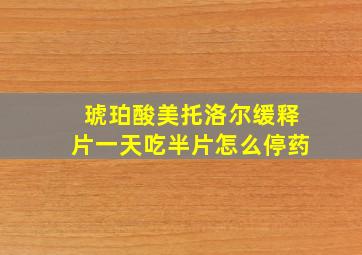 琥珀酸美托洛尔缓释片一天吃半片怎么停药